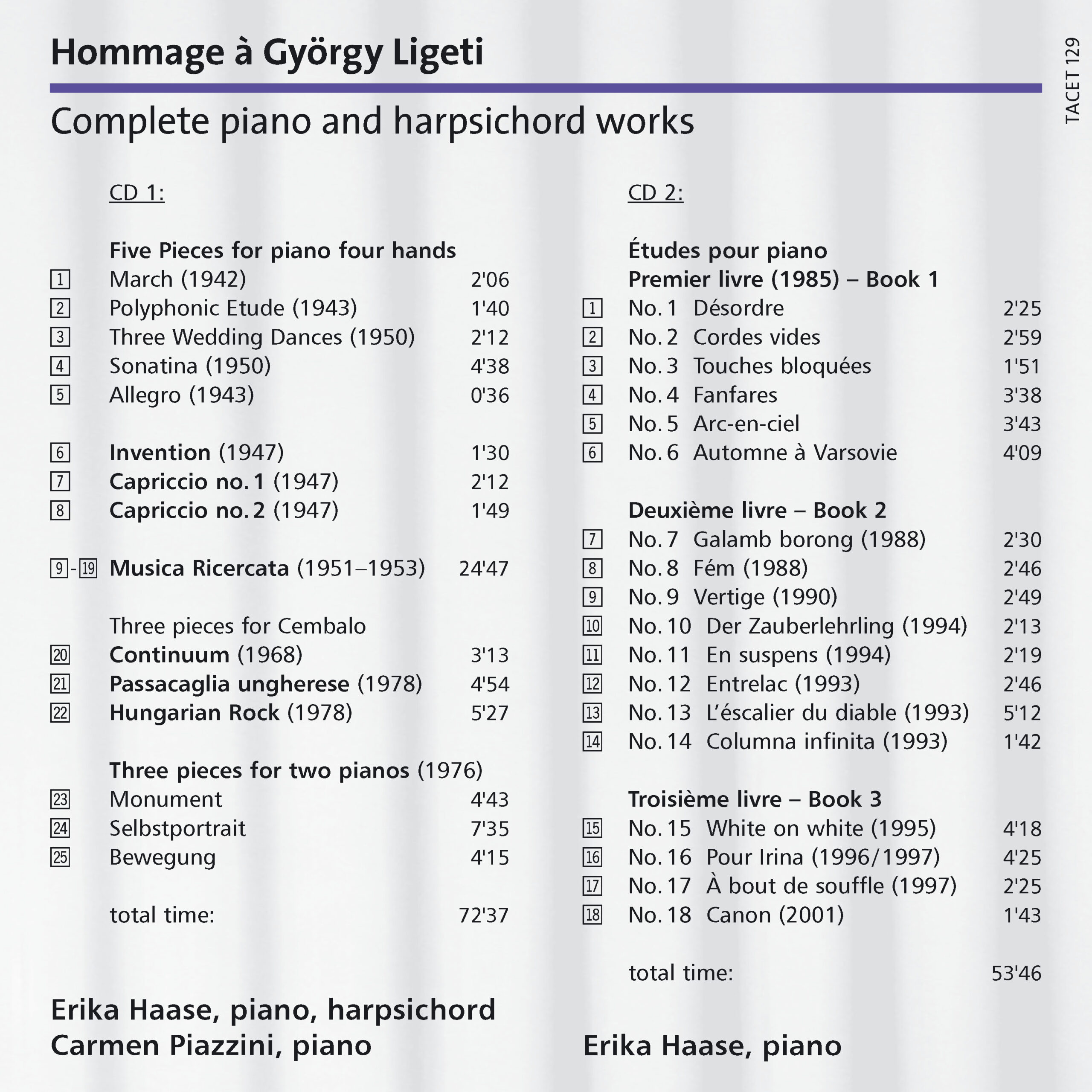 Hommage à György Ligeti

Complete piano and harpsichord works

TACET 129

CD 1:

Five Pieces for piano four hands
1 March (1942) 2'06
2 Polyphonic Etude (1943) 1'40
3 Three Wedding Dances (1950) 2'12
4 Sonatina (1950) 4'38
5 Allegro (1943) 0'36

6 Invention (1947) 1'30
7 Capriccio no. 1 (1947) 2'12
8 Capriccio no. 2 (1947) 1'49

9 - 19 Musica Ricercata (1951–1953) 24'47

Three pieces for Cembalo
20 Continuum (1968) 3'13
21 Passacaglia ungherese (1978) 4'54
22 Hungarian Rock (1978) 5'27

Three pieces for two pianos (1976)
23 Monument 4'43
24 Selbstportrait 7'35
25 Bewegung 4'15

total time: 72'37

Erika Haase, piano, harpsichord
Carmen Piazzini, piano

CD 2:

Études pour piano
Premier livre (1985) – Book 1
1 No. 1 Désordre 2'25
2 No. 2 Cordes vides 2'59
3 No. 3 Touches bloquées 1'51
4 No. 4 Fanfares 3'38
5 No. 5 Arc-en-ciel 3'43
6 No. 6 Automne à Varsovie 4'09

Deuxième livre – Book 2
7 No. 7 Galamb borong (1988) 2'30
8 No. 8 Fém (1988) 2'46
9 No. 9 Vertige (1990) 2'49
10 No. 10 Der Zauberlehrling (1994) 2'13
11 No. 11 En suspens (1994) 2'19
12 No. 12 Entrelac (1993) 2'46
13 No. 13 L'éscalier du diable (1993) 5'12
14 No. 14 Columna infinita (1993) 1'42

Troisième livre – Book 3
15 No. 15 White on white (1995) 4'18
16 No. 16 Pour Irina (1996/1997) 4'25
17 No. 17 À bout de souffle (1997) 2'25
18 No. 18 Canon (2001) 1'43

total time: 53'46

Erika Haase, piano